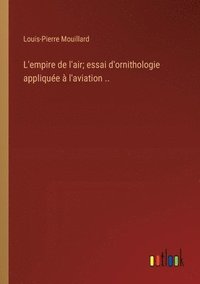 Louis-Pierre Mouillard

L'empire de l'air; essai d'ornithologie appliquée à l'aviation ..

outlook